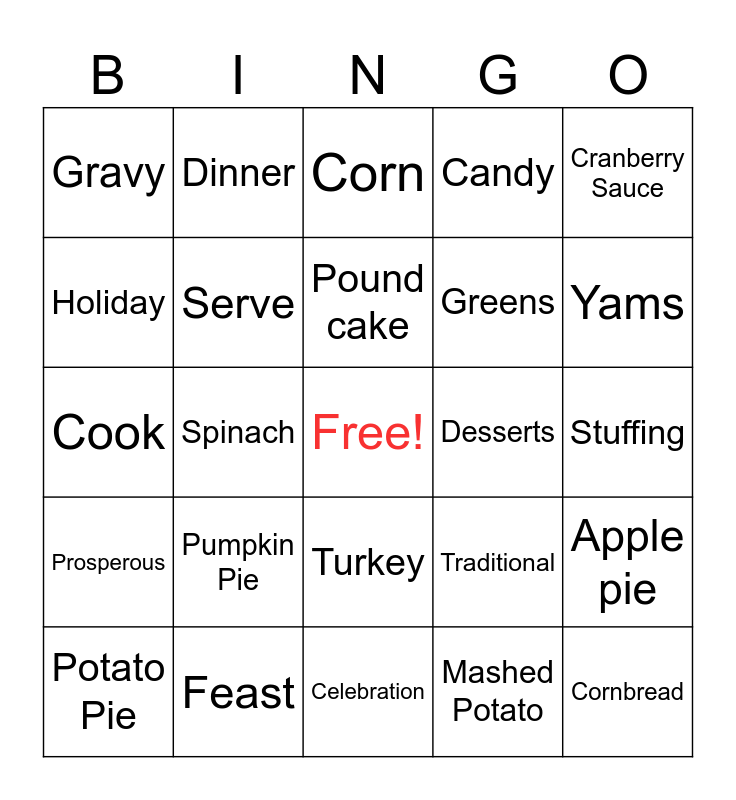 | B | I | N | G | O |
|---|---|---|---|---|
| Gravy | Dinner | Corn | Candy | Cranberry Sauce |
| Holiday | Serve | Pound cake | Greens | Yams |
| Cook | Spinach | Free! | Desserts | Stuffing |
| Prosperous | Pumpkin Pie | Turkey | Traditional | Apple pie |
| Potato Pie | Feast | Celebration | Mashed Potato | Cornbread |